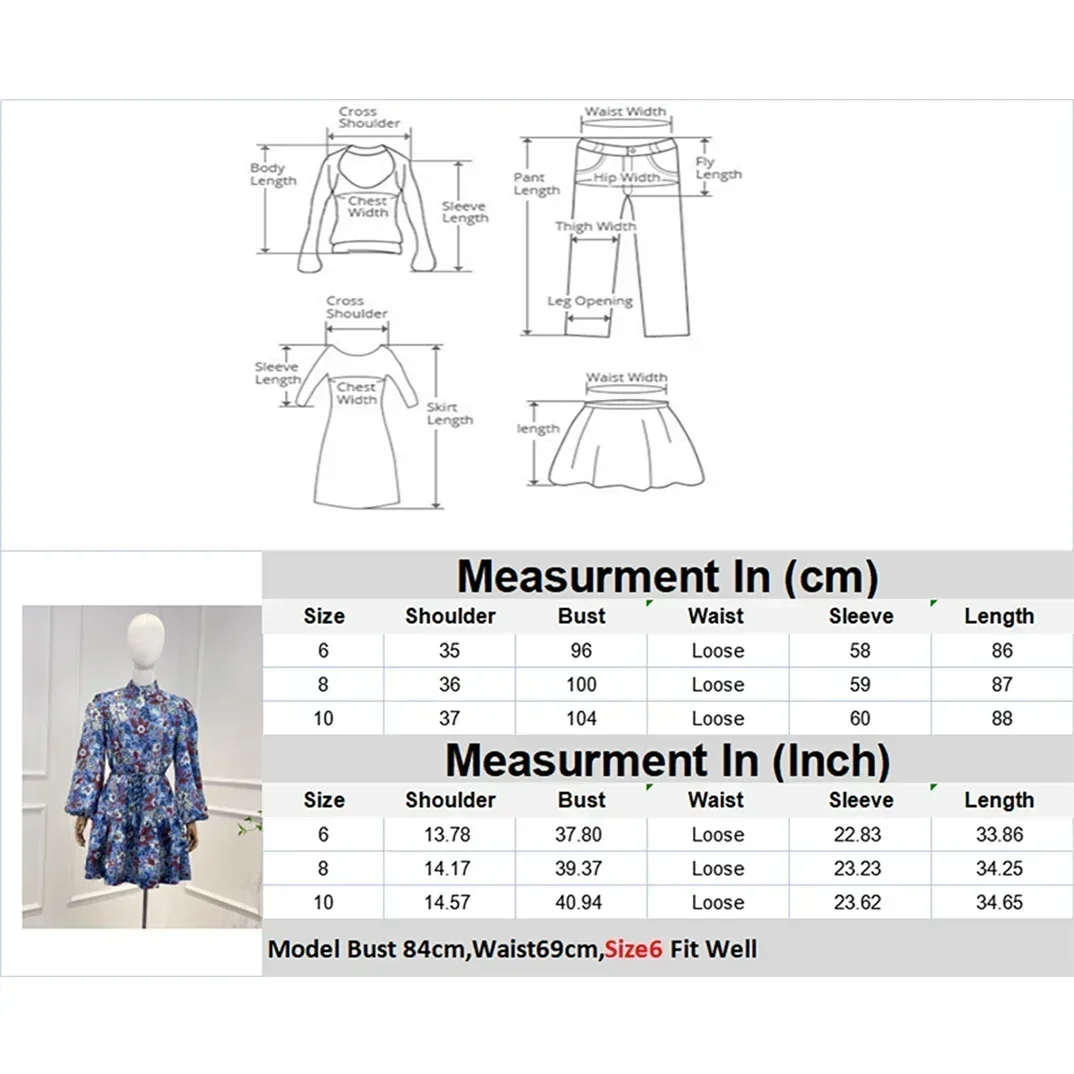 Cross Shoulder
Body Length
Chest Width
Sleeve Length

Waist Width
Pant Length
Hip Width
Fly Length
Thigh Width
Leg Opening

Cross Shoulder
Sleeve Length
Chest Width
Skirt Length

Waist Width
length

Measurment In (cm)

| Size | Shoulder | Bust | Waist | Sleeve | Length |
|---|---|---|---|---|---|
| 6 | 35 | 96 | Loose | 58 | 86 |
| 8 | 36 | 100 | Loose | 59 | 87 |
| 10 | 37 | 104 | Loose | 60 | 88 |

Measurment In (Inch)

| Size | Shoulder | Bust | Waist | Sleeve | Length |
|---|---|---|---|---|---|
| 6 | 13.78 | 37.80 | Loose | 22.83 | 33.86 |
| 8 | 14.17 | 39.37 | Loose | 23.23 | 34.25 |
| 10 | 14.57 | 40.94 | Loose | 23.62 | 34.65 |

Model Bust 84cm,Waist69cm,Size6 Fit Well